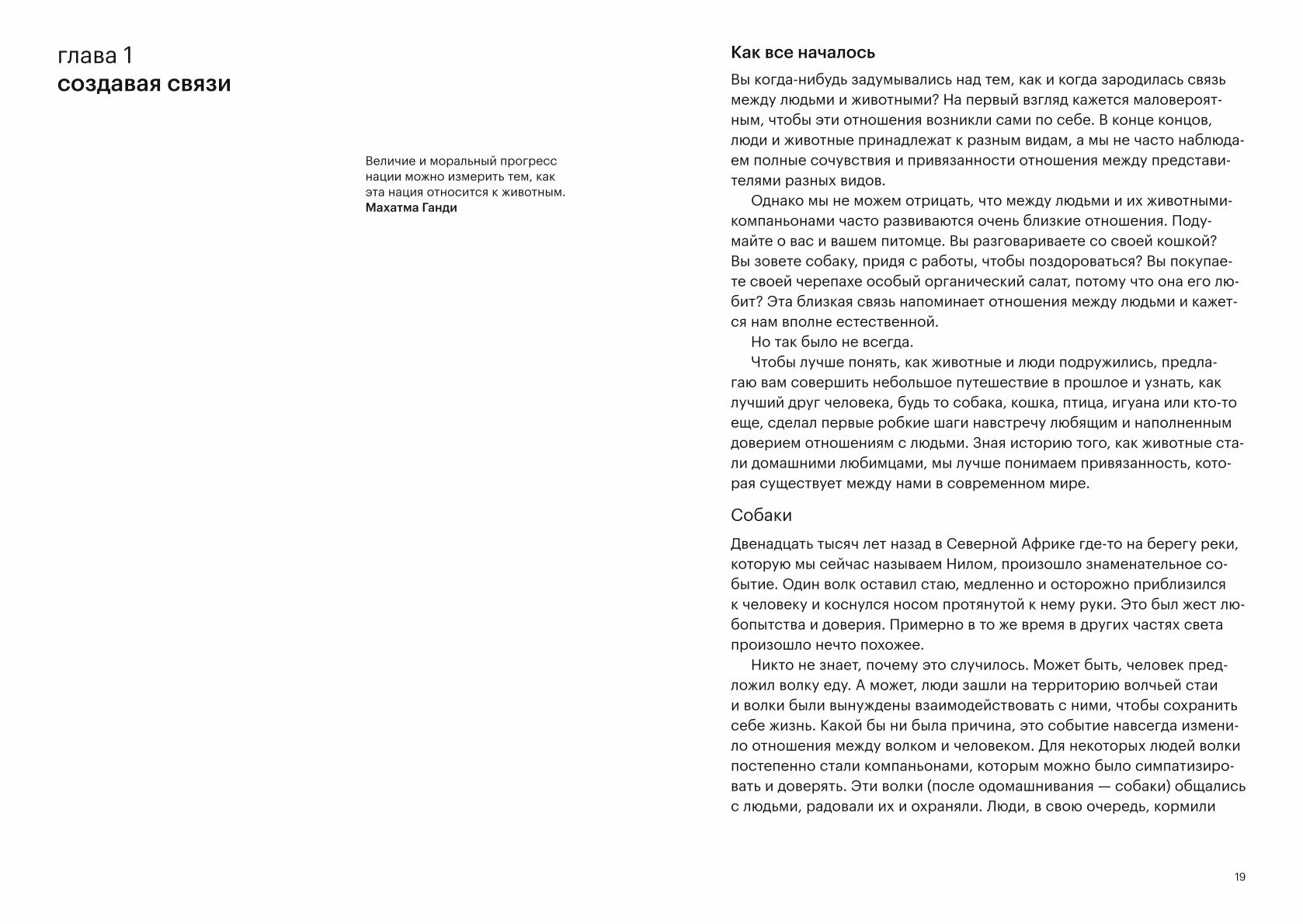 глава 1
создавая связи

Величие и моральный прогресс нации можно измерить тем, как эта нация относится к животным.
Махатма Ганди

Как все началось

Вы когда-нибудь задумывались над тем, как и когда зародилась связь между людьми и животными? На первый взгляд кажется маловероятным, чтобы эти отношения возникли сами по себе. В конце концов, люди и животные принадлежат к разным видам, а мы не часто наблюдаем полные сочувствия и привязанности отношения между представителями разных видов.

Однако мы не можем отрицать, что между людьми и их животными-компаньонами часто развиваются очень близкие отношения. Подумайте о вас и вашем питомце. Вы разговариваете со своей кошкой? Вы зовете собаку, придя с работы, чтобы поздороваться? Вы покупаете своей черепахе особый органический салат, потому что она его любит? Эта близкая связь напоминает отношения между людьми и кажется нам вполне естественной.

Но так было не всегда.

Чтобы лучше понять, как животные и люди подружились, предлагаю вам совершить небольшое путешествие в прошлое и узнать, как лучший друг человека, будь то собака, кошка, птица, игуана или кто-то еще, сделал первые робкие шаги навстречу любящим и наполненным доверием отношениям с людьми. Зная историю того, как животные стали домашними любимцами, мы лучше понимаем привязанность, которая существует между нами в современном мире.

Собаки

Двенадцать тысяч лет назад в Северной Африке где-то на берегу реки, которую мы сейчас называем Нилом, произошло знаменательное событие. Один волк оставил стаю, медленно и осторожно приблизился к человеку и коснулся носом протянутой к нему руки. Это был жест любопытства и доверия. Примерно в то же время в других частях света произошло нечто похожее.

Никто не знает, почему это случилось. Может быть, человек предложил волку еду. А может, люди зашли на территорию волчьей стаи и волки были вынуждены взаимодействовать с ними, чтобы сохранить себе жизнь. Какой бы ни была причина, это событие навсегда изменило отношения между волком и человеком. Для некоторых людей волки постепенно стали компаньонами, которым можно было симпатизировать и доверять. Эти волки (после одомашнивания — собаки) общались с людьми, радовали их и охраняли. Люди, в свою очередь, кормили

19